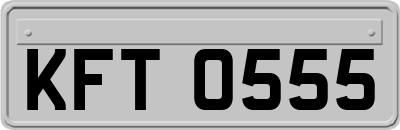 KFT 0555